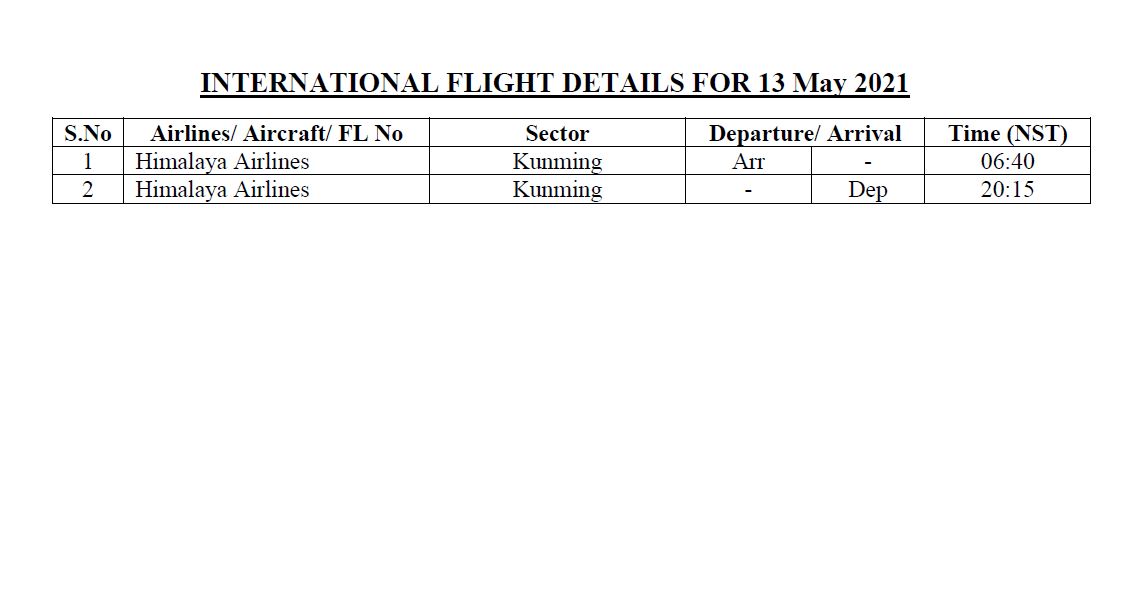 INTERNATIONAL FLIGHT DETAILS FOR 13 May 2021

| S.No | Airlines/ Aircraft/ FL No | Sector | Departure/ Arrival | | Time (NST) |
|---|---|---|---|---|---|
| 1 | Himalaya Airlines | Kunming | Arr | - | 06:40 |
| 2 | Himalaya Airlines | Kunming | - | Dep | 20:15 |